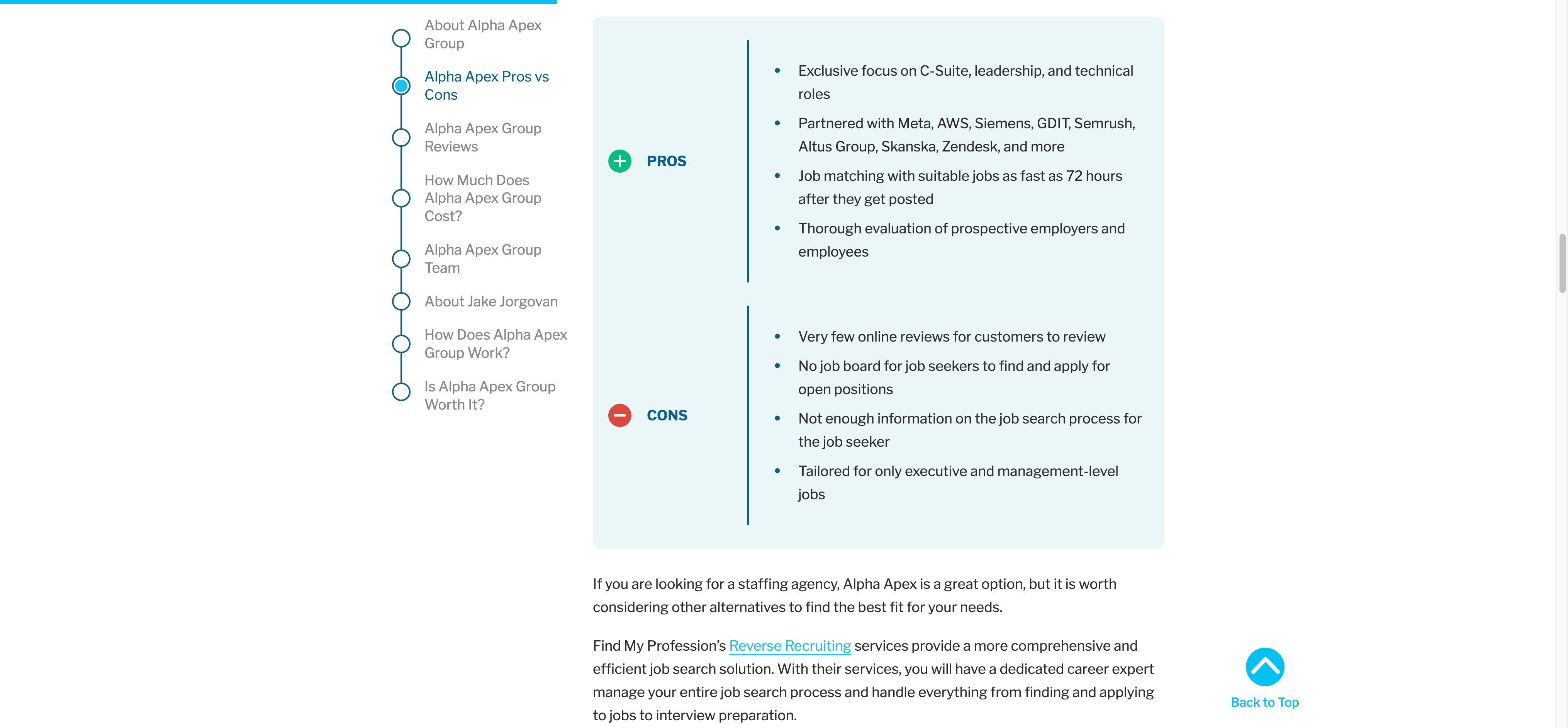 About Alpha Apex Group

Alpha Apex Pros vs Cons

Alpha Apex Group Reviews

How Much Does Alpha Apex Group Cost?

Alpha Apex Group Team

About Jake Jorgovan

How Does Alpha Apex Group Work?

Is Alpha Apex Group Worth It?

PROS

- Exclusive focus on C-Suite, leadership, and technical roles
- Partnered with Meta, AWS, Siemens, GDIT, Semrush, Altus Group, Skanska, Zendesk, and more
- Job matching with suitable jobs as fast as 72 hours after they get posted
- Thorough evaluation of prospective employers and employees

CONS

- Very few online reviews for customers to review
- No job board for job seekers to find and apply for open positions
- Not enough information on the job search process for the job seeker
- Tailored for only executive and management-level jobs

If you are looking for a staffing agency, Alpha Apex is a great option, but it is worth considering other alternatives to find the best fit for your needs.

Find My Profession's Reverse Recruiting services provide a more comprehensive and efficient job search solution. With their services, you will have a dedicated career expert manage your entire job search process and handle everything from finding and applying to jobs to interview preparation.

Back to Top